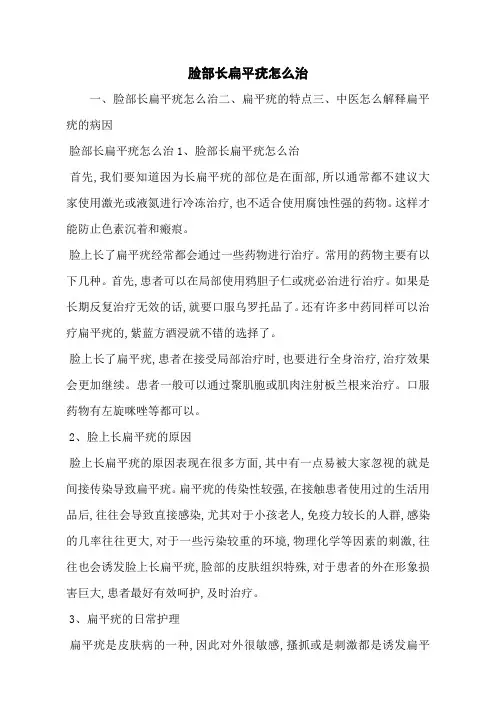 脸部长扁平疣怎么治

一、脸部长扁平疣怎么治二、扁平疣的特点三、中医怎么解释扁平疣的病因

脸部长扁平疣怎么治 1、脸部长扁平疣怎么治

首先,我们要知道因为长扁平疣的部位是在面部,所以通常都不建议大家使用激光或液氮进行冷冻治疗,也不适合使用腐蚀性强的药物。这样才能防止色素沉着和瘢痕。

脸上长了扁平疣经常都会通过一些药物进行治疗。常用的药物主要有以下几种。首先,患者可以在局部使用鸦胆子仁或疣必治进行治疗。如果是长期反复治疗无效的话,就要口服乌罗托品了。还有许多中药同样可以治疗扁平疣的,紫蓝方酒浸就不错的选择了。

脸上长了扁平疣,患者在接受局部治疗时,也要进行全身治疗,治疗效果会更加继续。患者一般可以通过聚肌胞或肌肉注射板兰根来治疗。口服药物有左旋咪唑等都可以。

2、脸上长扁平疣的原因

脸上长扁平疣的原因表现在很多方面,其中有一点易被大家忽视的就是间接传染导致扁平疣。扁平疣的传染性较强,在接触患者使用过的生活用品后,往往会导致直接感染,尤其对于小孩老人,免疫力较长的人群,感染的几率往往更大,对于一些污染较重的环境,物理化学等因素的刺激,往往也会诱发脸上长扁平疣,脸部的皮肤组织特殊,对于患者的外在形象损害巨大,患者最好有效呵护,及时治疗。

3、扁平疣的日常护理

扁平疣是皮肤病的一种,因此对外很敏感,搔抓或是刺激都是诱发扁平